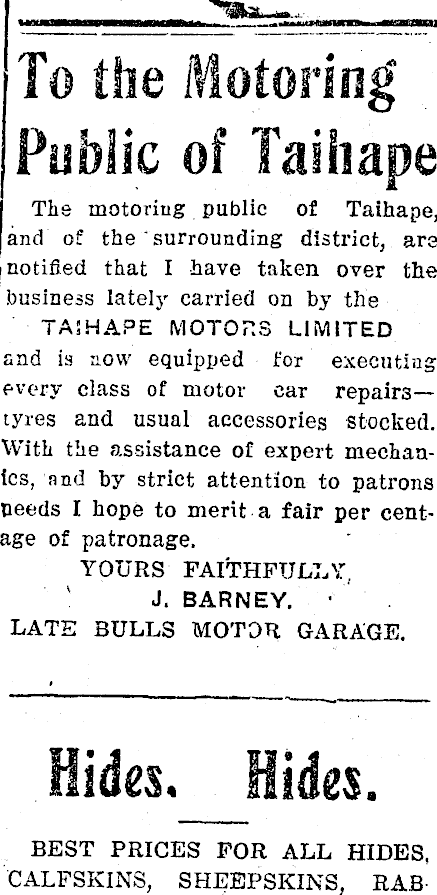 To the Motoring Public of Taihape

The motoring public of Taihape, and of the surrounding district, are notified that I have taken over the business lately carried on by the

TAIHAPE MOTORS LIMITED

and is now equipped for executing every class of motor car repairs—tyres and usual accessories stocked. With the assistance of expert mechanics, and by strict attention to patrons needs I hope to merit a fair per centage of patronage.

YOURS FAITHFULLY,
J. BARNEY.
LATE BULLS MOTOR GARAGE.

Hides. Hides.

BEST PRICES FOR ALL HIDES, CALFSKINS, SHEEPSKINS, RAB-